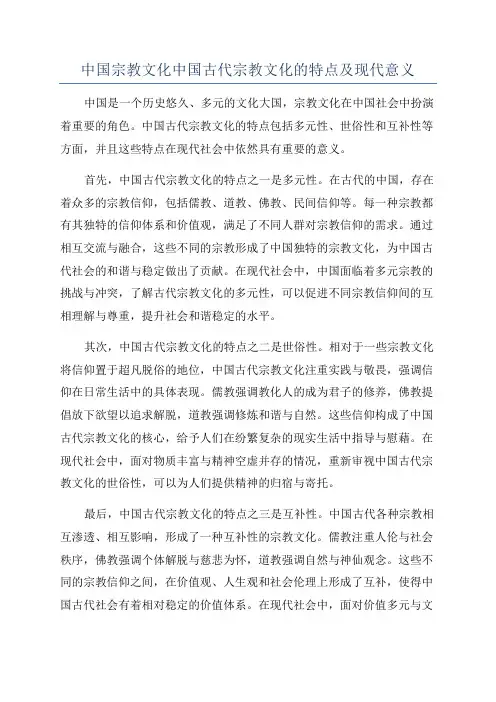 中国宗教文化中国古代宗教文化的特点及现代意义

中国是一个历史悠久、多元的文化大国，宗教文化在中国社会中扮演着重要的角色。中国古代宗教文化的特点包括多元性、世俗性和互补性等方面，并且这些特点在现代社会中依然具有重要的意义。

首先，中国古代宗教文化的特点之一是多元性。在古代的中国，存在着众多的宗教信仰，包括儒教、道教、佛教、民间信仰等。每一种宗教都有其独特的信仰体系和价值观，满足了不同人群对宗教信仰的需求。通过相互交流与融合，这些不同的宗教形成了中国独特的宗教文化，为中国古代社会的和谐与稳定做出了贡献。在现代社会中，中国面临着多元宗教的挑战与冲突，了解古代宗教文化的多元性，可以促进不同宗教信仰间的互相理解与尊重，提升社会和谐稳定的水平。

其次，中国古代宗教文化的特点之二是世俗性。相对于一些宗教文化将信仰置于超凡脱俗的地位，中国古代宗教文化注重实践与敬畏，强调信仰在日常生活中的具体表现。儒教强调教化人的成为君子的修养，佛教提倡放下欲望以追求解脱，道教强调修炼和谐与自然。这些信仰构成了中国古代宗教文化的核心，给予人们在纷繁复杂的现实生活中指导与慰藉。在现代社会中，面对物质丰富与精神空虚并存的情况，重新审视中国古代宗教文化的世俗性，可以为人们提供精神的归宿与寄托。

最后，中国古代宗教文化的特点之三是互补性。中国古代各种宗教相互渗透、相互影响，形成了一种互补性的宗教文化。儒教注重人伦与社会秩序，佛教强调个体解脱与慈悲为怀，道教强调自然与神仙观念。这些不同的宗教信仰之间，在价值观、人生观和社会伦理上形成了互补，使得中国古代社会有着相对稳定的价值体系。在现代社会中，面对价值多元与文